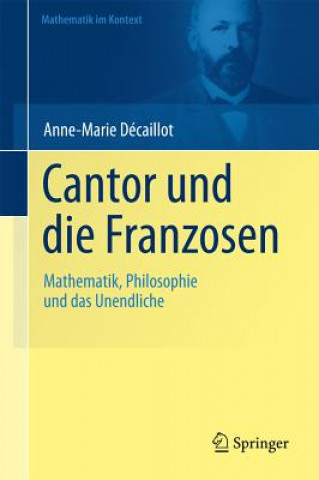 Mathematik im Kontext

Anne-Marie Décaillot

Cantor und die Franzosen

Mathematik, Philosophie und das Unendliche

Springer